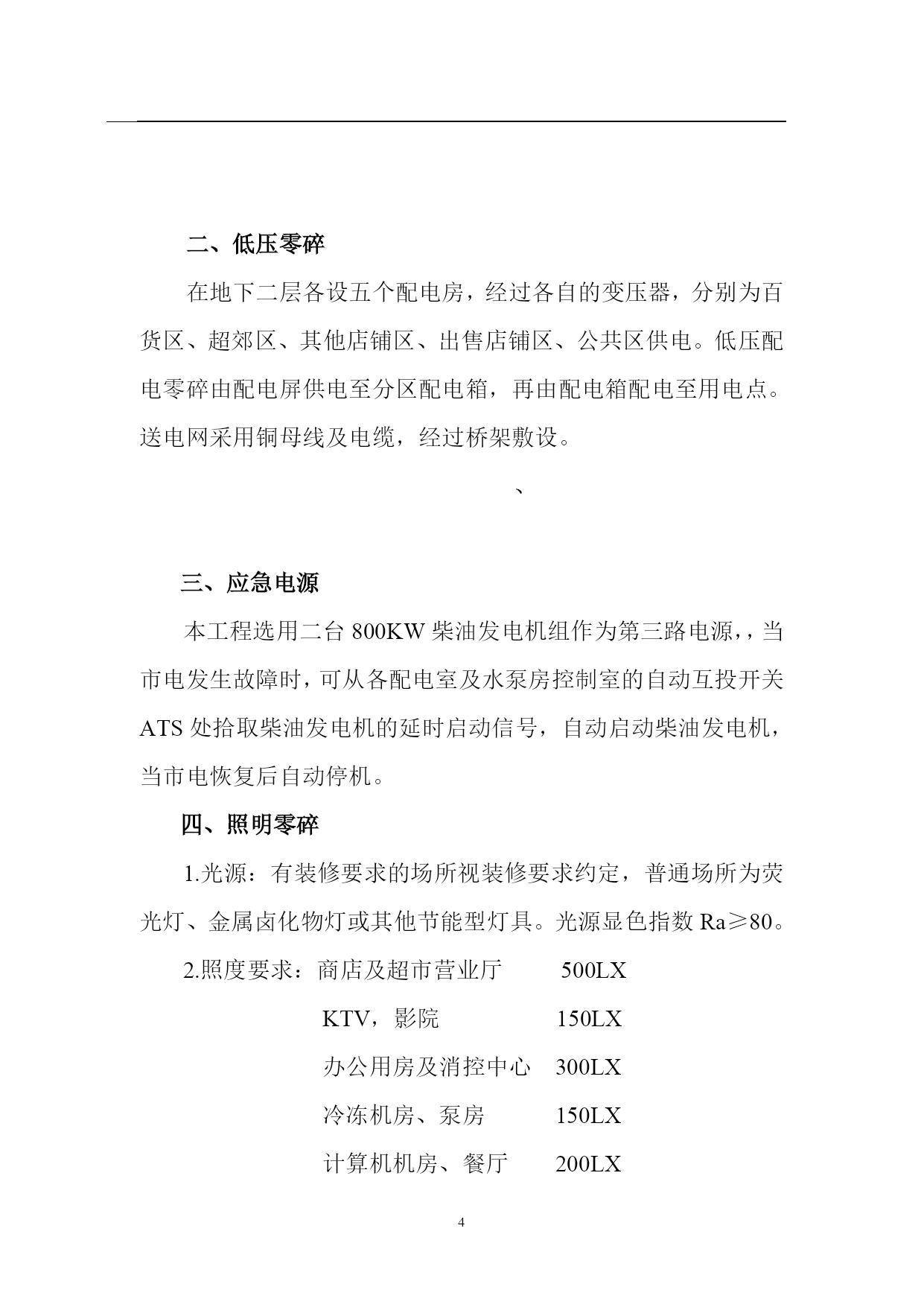 二、低压零碎

在地下二层各设五个配电房，经过各自的变压器，分别为百货区、超郊区、其他店铺区、出售店铺区、公共区供电。低压配电零碎由配电屏供电至分区配电箱，再由配电箱配电至用电点。送电网采用铜母线及电缆，经过桥架敷设。

、

三、应急电源

本工程选用二台 800KW 柴油发电机组作为第三路电源，，当市电发生故障时，可从各配电室及水泵房控制室的自动互投开关 ATS 处拾取柴油发电机的延时启动信号，自动启动柴油发电机，当市电恢复后自动停机。

四、照明零碎

1.光源：有装修要求的场所视装修要求约定，普通场所为荧光灯、金属卤化物灯或其他节能型灯具。光源显色指数 Ra≥80。

2.照度要求：商店及超市营业厅 500LX

KTV，影院 150LX

办公用房及消控中心 300LX

冷冻机房、泵房 150LX

计算机机房、餐厅 200LX

4